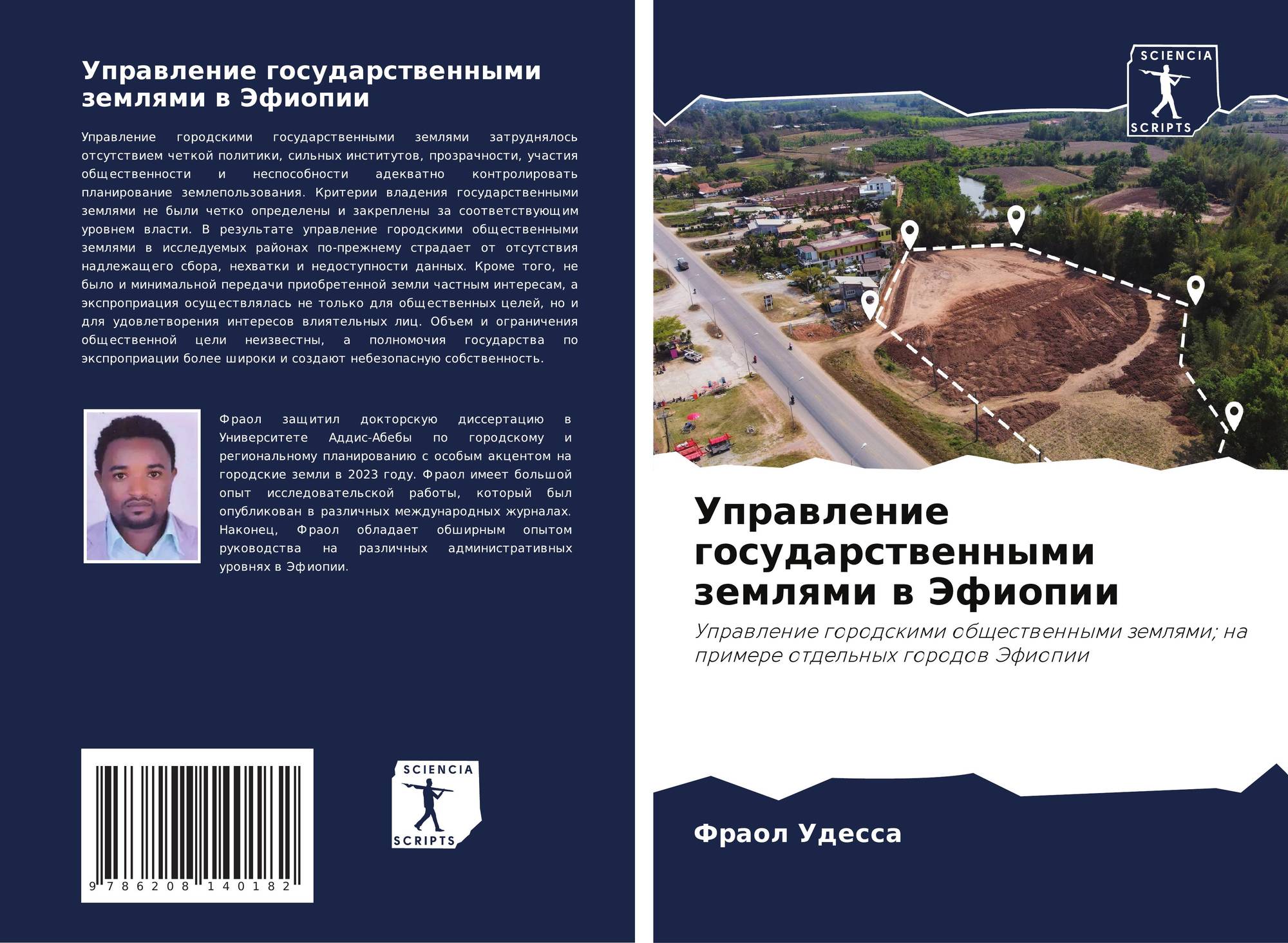 Управление государственными землями в Эфиопии

Управление городскими государственными землями затруднялось отсутствием четкой политики, сильных институтов, прозрачности, участия общественности и неспособности адекватно контролировать планирование землепользования. Критерии владения государственными землями не были четко определены и закреплены за соответствующим уровнем власти. В результате управление городскими общественными землями в исследуемых районах по-прежнему страдает от отсутствия надлежащего сбора, нехватки и недоступности данных. Кроме того, не было и минимальной передачи приобретенной земли частным интересам, а экспроприация осуществлялась не только для общественных целей, но и для удовлетворения интересов влиятельных лиц. Объем и ограничения общественной цели неизвестны, а полномочия государства по экспроприации более широки и создают небезопасную собственность.

Фраол защитил докторскую диссертацию в Университете Аддис-Абебы по городскому и региональному планированию с особым акцентом на городские земли в 2023 году. Фраол имеет большой опыт исследовательской работы, который был опубликован в различных международных журналах. Наконец, Фраол обладает обширным опытом руководства на различных административных уровнях в Эфиопии.

9 786208 140182

SCIENCIA
SCRIPTS

SCIENCIA
SCRIPTS

Управление государственными землями в Эфиопии

Управление городскими общественными землями; на примере отдельных городов Эфиопии

Фраол Удесса